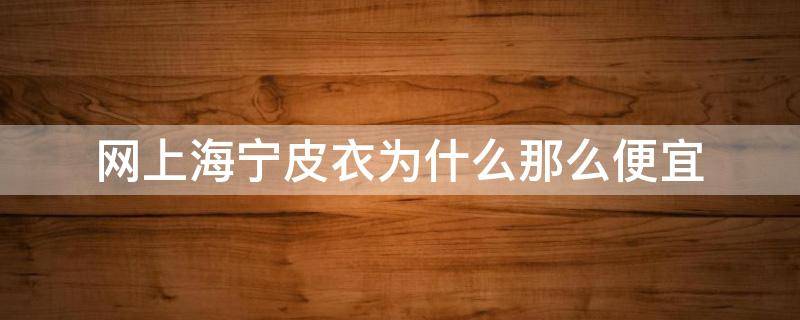 网上海宁皮衣为什么那么便宜